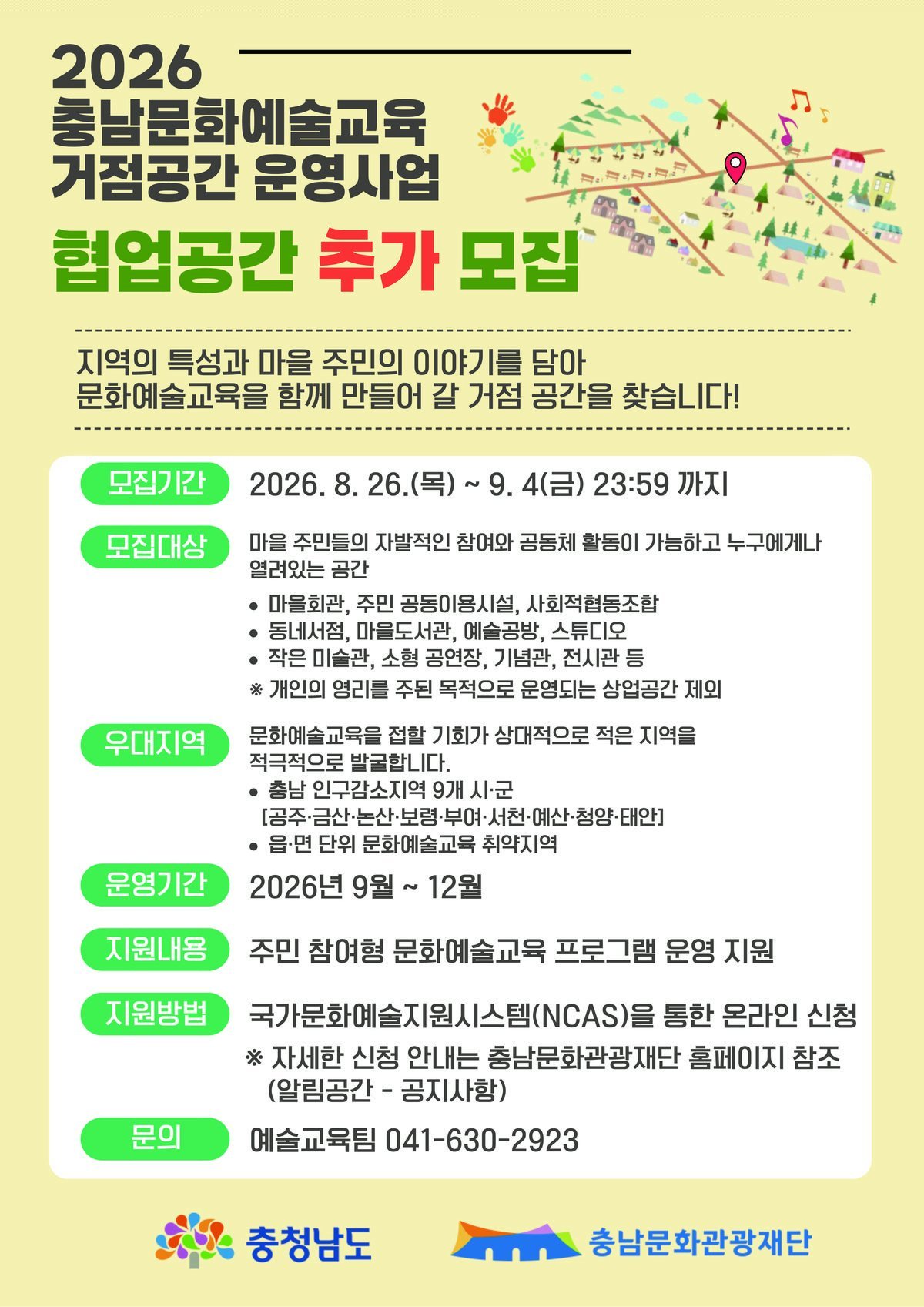 2026
충남문화예술교육
거점공간 운영사업

협업공간 추가 모집

지역의 특성과 마을 주민의 이야기를 담아
문화예술교육을 함께 만들어 갈 거점 공간을 찾습니다!

모집기간
2026. 8. 26.(목) ~ 9. 4(금) 23:59 까지

모집대상
마을 주민들의 자발적인 참여와 공동체 활동이 가능하고 누구에게나 열려있는 공간
• 마을회관, 주민 공동이용시설, 사회적협동조합
• 동네서점, 마을도서관, 예술공방, 스튜디오
• 작은 미술관, 소형 공연장, 기념관, 전시관 등
※ 개인의 영리를 주된 목적으로 운영되는 상업공간 제외

우대지역
문화예술교육을 접할 기회가 상대적으로 적은 지역을 적극적으로 발굴합니다.
• 충남 인구감소지역 9개 시·군
[공주·금산·논산·보령·부여·서천·예산·청양·태안]
• 읍·면 단위 문화예술교육 취약지역

운영기간
2026년 9월 ~ 12월

지원내용
주민 참여형 문화예술교육 프로그램 운영 지원

지원방법
국가문화예술지원시스템(NCAS)을 통한 온라인 신청
※ 자세한 신청 안내는 충남문화관광재단 홈페이지 참조
(알림공간 - 공지사항)

문의
예술교육팀 041-630-2923

충청남도
충남문화관광재단